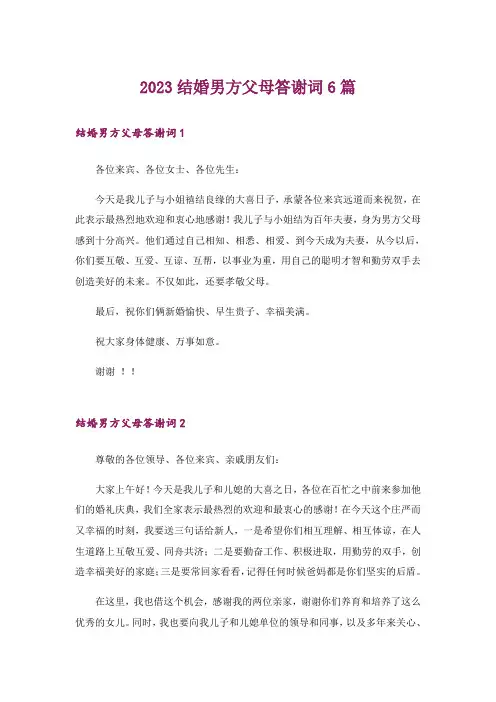 2023 结婚男方父母答谢词 6 篇

结婚男方父母答谢词 1

各位来宾、各位女士、各位先生：

今天是我儿子与小姐禧结良缘的大喜日子，承蒙各位来宾远道而来祝贺，在此表示最热烈地欢迎和衷心地感谢！我儿子与小姐结为百年夫妻，身为男方父母感到十分高兴。他们通过自己相知、相悉、相爱、到今天成为夫妻，从今以后，你们要互敬、互爱、互谅、互帮，以事业为重，用自己的聪明才智和勤劳双手去创造美好的未来。不仅如此，还要孝敬父母。

最后，祝你们俩新婚愉快、早生贵子、幸福美满。

祝大家身体健康、万事如意。

谢谢 ！！

结婚男方父母答谢词 2

尊敬的各位领导、各位来宾、亲戚朋友们：

大家上午好！今天是我儿子和儿媳的大喜之日，各位在百忙之中前来参加他们的婚礼庆典，我们全家表示最热烈的欢迎和最衷心的感谢！在今天这个庄严而又幸福的时刻，我要送三句话给新人，一是希望你们相互理解、相互体谅，在人生道路上互敬互爱、同舟共济；二是要勤奋工作、积极进取，用勤劳的双手，创造幸福美好的家庭；三是要常回家看看，记得任何时候爸妈都是你们坚实的后盾。

在这里，我也借这个机会，感谢我的两位亲家，谢谢你们养育和培养了这么优秀的女儿。同时，我也要向我儿子和儿媳单位的领导和同事，以及多年来关心、